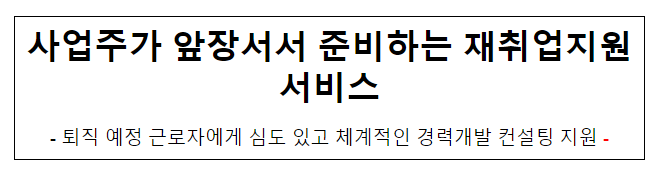 사업주가 앞장서서 준비하는 재취업지원 서비스

- 퇴직 예정 근로자에게 심도 있고 체계적인 경력개발 컨설팅 지원 -